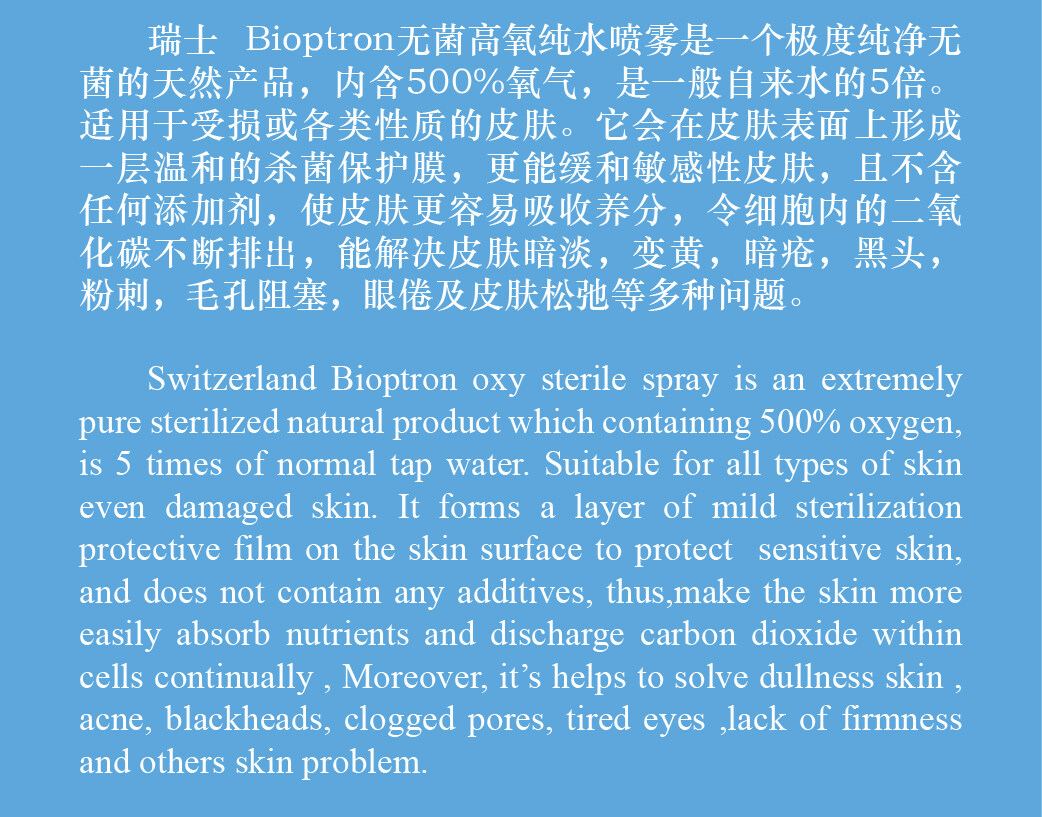 瑞士 Bioptron无菌高氧纯水喷雾是一个极度纯净无菌的天然产品，内含500%氧气，是一般自来水的5倍。适用于受损或各类性质的皮肤。它会在皮肤表面上形成一层温和的杀菌保护膜，更能缓和敏感性皮肤，且不含任何添加剂，使皮肤更容易吸收养分，令细胞内的二氧化碳不断排出，能解决皮肤暗淡，变黄，暗疮，黑头，粉刺，毛孔阻塞，眼倦及皮肤松弛等多种问题。

Switzerland Bioptron oxy sterile spray is an extremely pure sterilized natural product which containing 500% oxygen, is 5 times of normal tap water. Suitable for all types of skin even damaged skin. It forms a layer of mild sterilization protective film on the skin surface to protect sensitive skin, and does not contain any additives, thus,make the skin more easily absorb nutrients and discharge carbon dioxide within cells continually , Moreover, it’s helps to solve dullness skin , acne, blackheads, clogged pores, tired eyes ,lack of firmness and others skin problem.